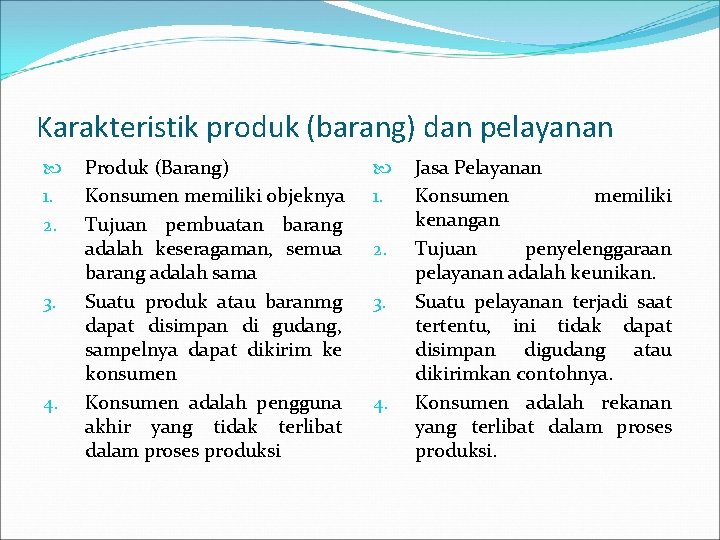 Karakteristik produk (barang) dan pelayanan

Produk (Barang)
1. Konsumen memiliki objeknya
2. Tujuan pembuatan barang adalah keseragaman, semua barang adalah sama
3. Suatu produk atau baranmg dapat disimpan di gudang, sampelnya dapat dikirim ke konsumen
4. Konsumen adalah pengguna akhir yang tidak terlibat dalam proses produksi

Jasa Pelayanan
1. Konsumen memiliki kenangan
2. Tujuan penyelenggaraan pelayanan adalah keunikan.
3. Suatu pelayanan terjadi saat tertentu, ini tidak dapat disimpan digudang atau dikirimkan contohnya.
4. Konsumen adalah rekanan yang terlibat dalam proses produksi.